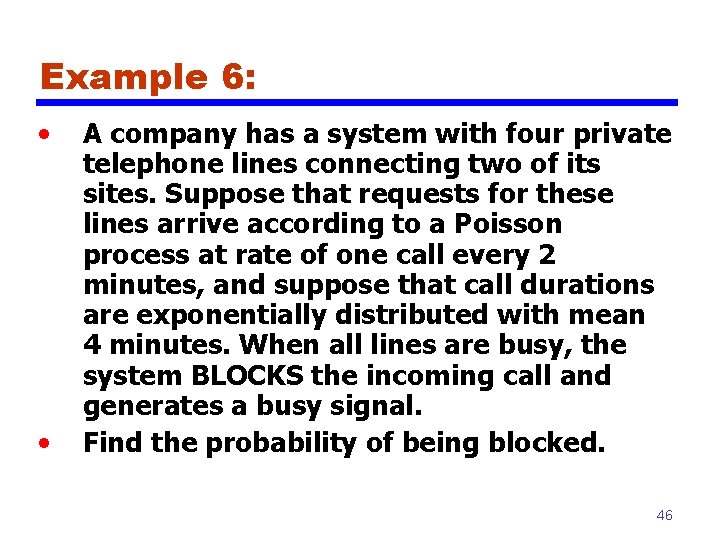 Example 6:

• A company has a system with four private telephone lines connecting two of its sites. Suppose that requests for these lines arrive according to a Poisson process at rate of one call every 2 minutes, and suppose that call durations are exponentially distributed with mean 4 minutes. When all lines are busy, the system BLOCKS the incoming call and generates a busy signal.

• Find the probability of being blocked.

46